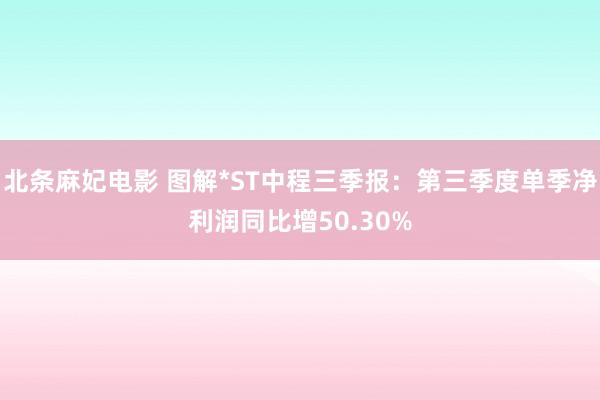 北条麻妃电影 图解*ST中程三季报：第三季度单季净利润同比增50.30%